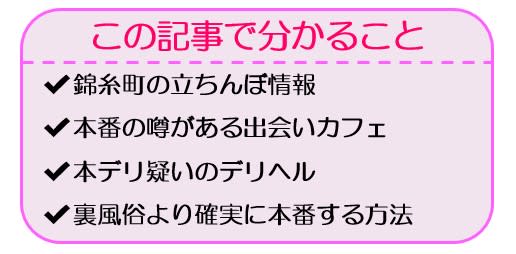 この記事で分かること

✔錦糸町の立ちんぼ情報

✔本番の噂がある出会いカフェ

✔本デリ疑いのデリヘル

✔裏風俗より確実に本番する方法